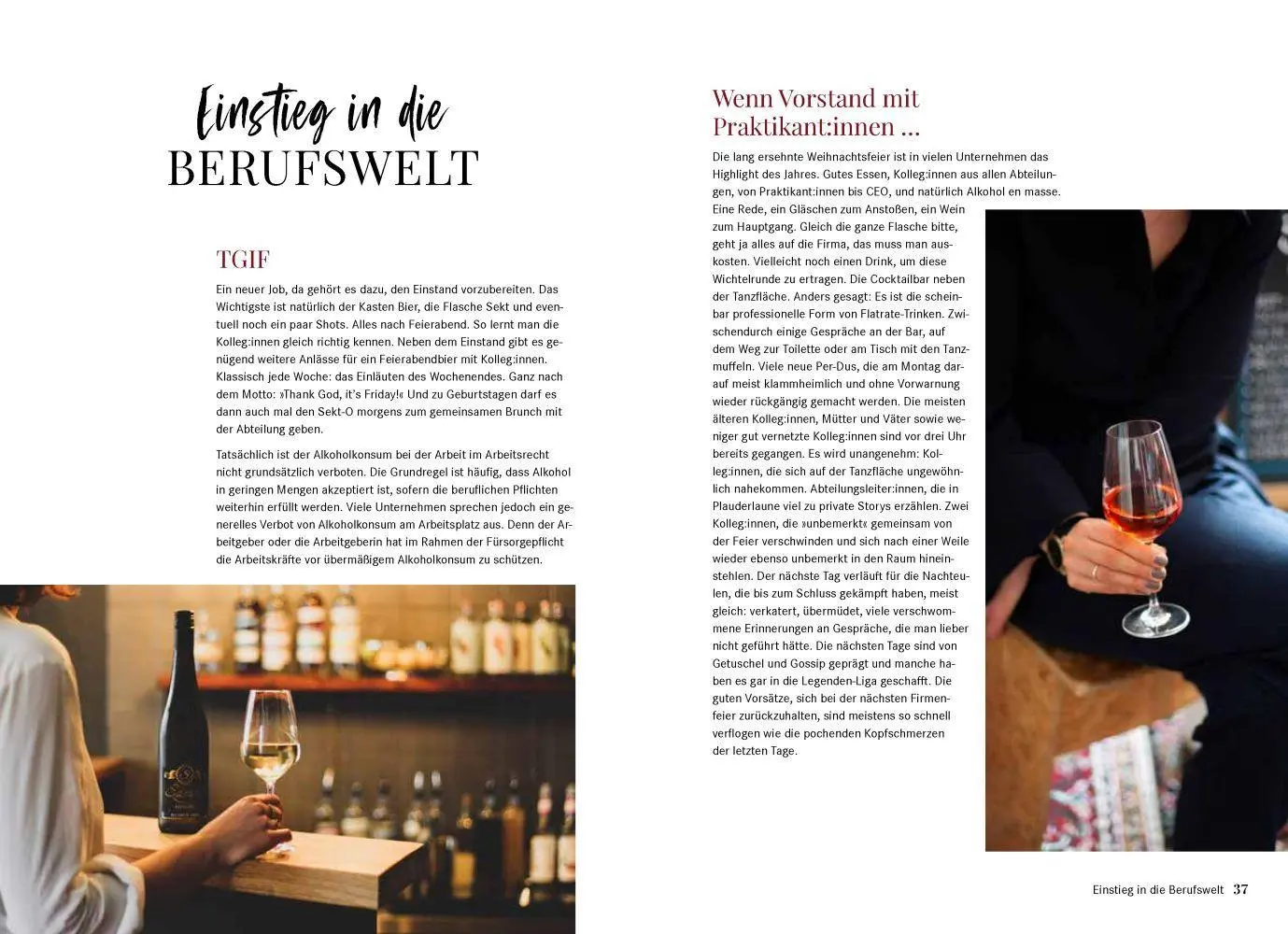 Einstieg in die
BERUFSWELT

TGIF

Ein neuer Job, da gehört es dazu, den Einstand vorzubereiten. Das Wichtigste ist natürlich der Kasten Bier, die Flasche Sekt und eventuell noch ein paar Shots. Alles nach Feierabend. So lernt man die Kolleg:innen gleich richtig kennen. Neben dem Einstand gibt es genügend weitere Anlässe für ein Feierabendbier mit Kolleg:innen. Klassisch jede Woche: das Einläuten des Wochenendes. Ganz nach dem Motto: »Thank God, it's Friday!« Und zu Geburtstagen darf es dann auch mal den Sekt-O morgens zum gemeinsamen Brunch mit der Abteilung geben.

Tatsächlich ist der Alkoholkonsum bei der Arbeit im Arbeitsrecht nicht grundsätzlich verboten. Die Grundregel ist häufig, dass Alkohol in geringen Mengen akzeptiert ist, sofern die beruflichen Pflichten weiterhin erfüllt werden. Viele Unternehmen sprechen jedoch ein generelles Verbot von Alkoholkonsum am Arbeitsplatz aus. Denn der Arbeitgeber oder die Arbeitgeberin hat im Rahmen der Fürsorgepflicht die Arbeitskräfte vor übermäßigem Alkoholkonsum zu schützen.

Wenn Vorstand mit Praktikant:innen ...

Die lang ersehnte Weihnachtsfeier ist in vielen Unternehmen das Highlight des Jahres. Gutes Essen, Kolleg:innen aus allen Abteilungen, von Praktikant:innen bis CEO, und natürlich Alkohol en masse. Eine Rede, ein Gläschen zum Anstoßen, ein Wein zum Hauptgang. Gleich die ganze Flasche bitte, geht ja alles auf die Firma, das muss man auskosten. Vielleicht noch einen Drink, um diese Wichtelrunde zu ertragen. Die Cocktailbar neben der Tanzfläche. Anders gesagt: Es ist die scheinbar professionelle Form von Flatrate-Trinken. Zwischendurch einige Gespräche an der Bar, auf dem Weg zur Toilette oder am Tisch mit den Tanzmuffeln. Viele neue Per-Dus, die am Montag darauf meist klammheimlich und ohne Vorwarnung wieder rückgängig gemacht werden. Die meisten älteren Kolleg:innen, Mütter und Väter sowie weniger gut vernetzte Kolleg:innen sind vor drei Uhr bereits gegangen. Es wird unangenehm: Kolleg:innen, die sich auf der Tanzfläche ungewöhnlich nahekommen. Abteilungsleiter:innen, die in Plauderlaune viel zu private Storys erzählen. Zwei Kolleg:innen, die »unbemerkt« gemeinsam von der Feier verschwinden und sich nach einer Weile wieder ebenso unbemerkt in den Raum hineinstehlen. Der nächste Tag verläuft für die Nachteulen, die bis zum Schluss gekämpft haben, meist gleich: verkatert, übermüdet, viele verschwommene Erinnerungen an Gespräche, die man lieber nicht geführt hätte. Die nächsten Tage sind von Getuschel und Gossip geprägt und manche haben es gar in die Legenden-Liga geschafft. Die guten Vorsätze, sich bei der nächsten Firmenfeier zurückzuhalten, sind meistens so schnell verflogen wie die pochenden Kopfschmerzen der letzten Tage.

Einstieg in die Berufswelt 37